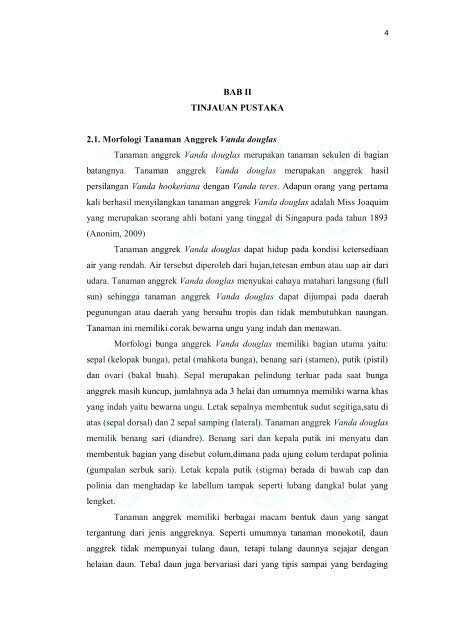 4

BAB II
TINJAUAN PUSTAKA

2.1. Morfologi Tanaman Anggrek Vanda douglas

Tanaman anggrek Vanda douglas merupakan tanaman sekulen di bagian batangnya. Tanaman anggrek Vanda douglas merupakan anggrek hasil persilangan Vanda hookeriana dengan Vanda teres. Adapun orang yang pertama kali berhasil menyilangkan tanaman anggrek Vanda douglas adalah Miss Joaquim yang merupakan seorang ahli botani yang tinggal di Singapura pada tahun 1893 (Anonim, 2009)

Tanaman anggrek Vanda douglas dapat hidup pada kondisi ketersediaan air yang rendah. Air tersebut diperoleh dari hujan,tetesan embun atau uap air dari udara. Tanaman anggrek Vanda douglas menyukai cahaya matahari langsung (full sun) sehingga tanaman anggrek Vanda douglas dapat dijumpai pada daerah pegunungan atau daerah yang bersuhu tropis dan tidak membutuhkan naungan. Tanaman ini memiliki corak bewarna ungu yang indah dan menawan.

Morfologi bunga anggrek Vanda douglas memiliki bagian utama yaitu: sepal (kelopak bunga), petal (mahkota bunga), benang sari (stamen), putik (pistil) dan ovari (bakal buah). Sepal merupakan pelindung terluar pada saat bunga anggrek masih kuncup, jumlahnya ada 3 helai dan umumnya memiliki warna khas yang indah yaitu bewarna ungu. Letak sepalnya membentuk sudut segitiga,satu di atas (sepal dorsal) dan 2 sepal samping (lateral). Tanaman anggrek Vanda douglas memilik benang sari (diandre). Benang sari dan kepala putik ini menyatu dan membentuk bagian yang disebut colum,dimana pada ujung colum terdapat polinia (gumpalan serbuk sari). Letak kepala putik (stigma) berada di bawah cap dan polinia dan menghadap ke labellum tampak seperti lubang dangkal bulat yang lengket.

Tanaman anggrek memiliki berbagai macam bentuk daun yang sangat tergantung dari jenis anggreknya. Seperti umumnya tanaman monokotil, daun anggrek tidak mempunyai tulang daun, tetapi tulang daunnya sejajar dengan helaian daun. Tebal daun juga bervariasi dari yang tipis sampai yang berdaging